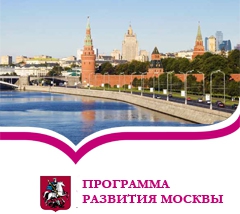 ПРОГРАММА
РАЗВИТИЯ МОСКВЫ